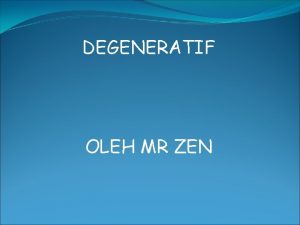 DEGENERATIF

OLEH MR ZEN